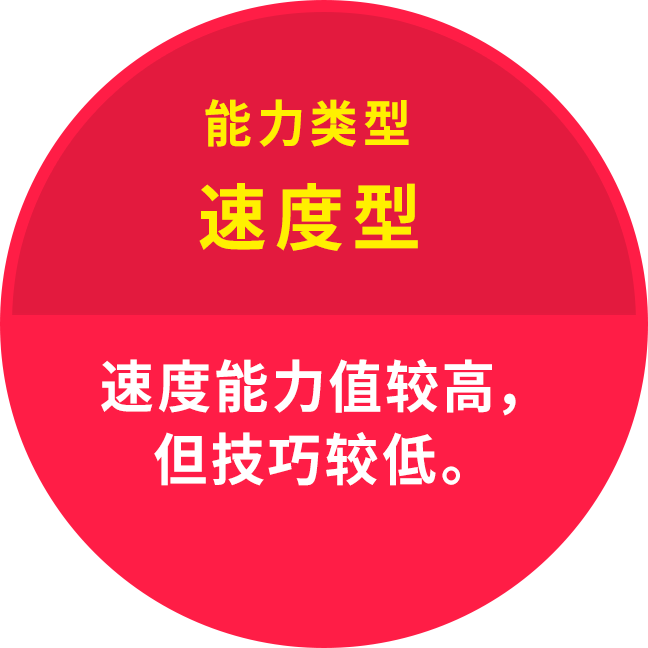 能力类型
速度型

速度能力值较高，但技巧较低。